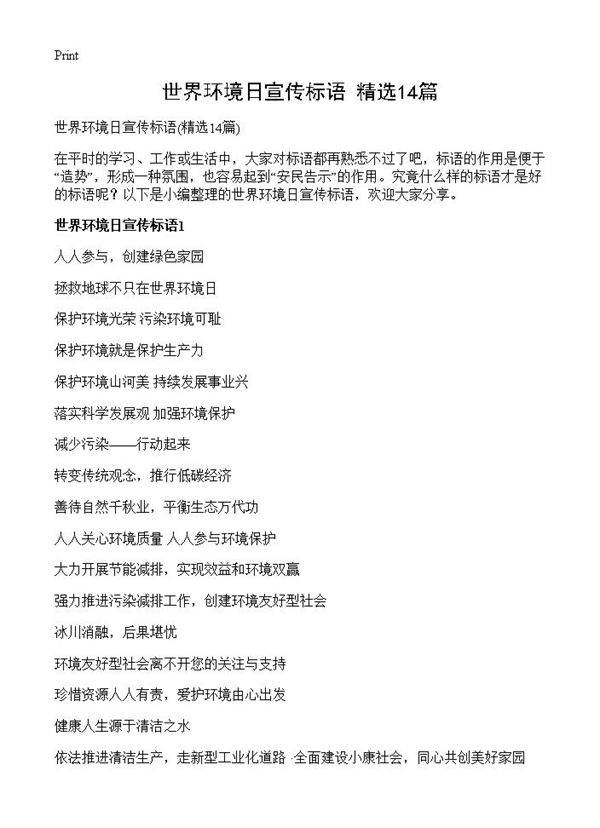 Print

世界环境日宣传标语 精选14篇

世界环境日宣传标语(精选14篇)

在平时的学习、工作或生活中，大家对标语都再熟悉不过了吧，标语的作用是便于“造势”，形成一种氛围，也容易起到“安民告示”的作用。究竟什么样的标语才是好的标语呢？以下是小编整理的世界环境日宣传标语，欢迎大家分享。

世界环境日宣传标语1

人人参与，创建绿色家园

拯救地球不只在世界环境日

保护环境光荣 污染环境可耻

保护环境就是保护生产力

保护环境山河美 持续发展事业兴

落实科学发展观 加强环境保护

减少污染——行动起来

转变传统观念，推行低碳经济

善待自然千秋业，平衡生态万代功

人人关心环境质量 人人参与环境保护

大力开展节能减排，实现效益和环境双赢

强力推进污染减排工作，创建环境友好型社会

冰川消融，后果堪忧

环境友好型社会离不开您的关注与支持

珍惜资源人人有责，爱护环境由心出发

健康人生源于清洁之水

依法推进清洁生产，走新型工业化道路 全面建设小康社会，同心共创美好家园